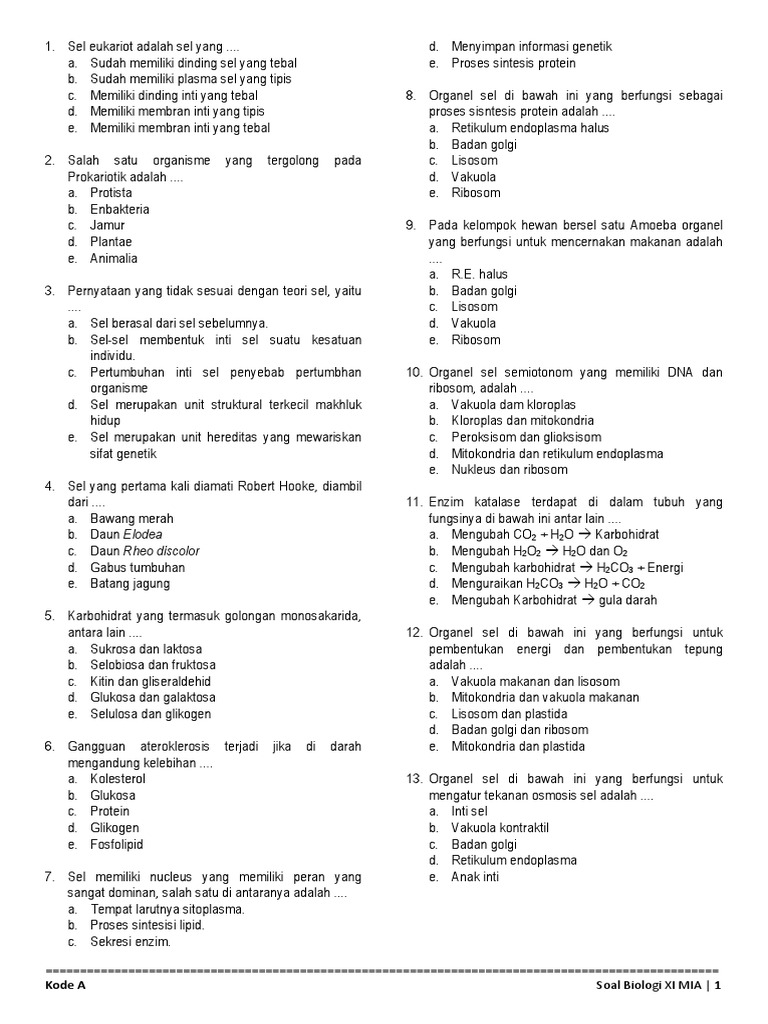 1. Sel eukariot adalah sel yang ....
a. Sudah memiliki dinding sel yang tebal
b. Sudah memiliki plasma sel yang tipis
c. Memiliki dinding inti yang tebal
d. Memiliki membran inti yang tipis
e. Memiliki membran inti yang tebal

2. Salah satu organisme yang tergolong pada Prokariotik adalah ....
a. Protista
b. Enbakteria
c. Jamur
d. Plantae
e. Animalia

3. Pernyataan yang tidak sesuai dengan teori sel, yaitu ....
a. Sel berasal dari sel sebelumnya.
b. Sel-sel membentuk inti sel suatu kesatuan individu.
c. Pertumbuhan inti sel penyebab pertumbhan organisme
d. Sel merupakan unit struktural terkecil makhluk hidup
e. Sel merupakan unit hereditas yang mewariskan sifat genetik

4. Sel yang pertama kali diamati Robert Hooke, diambil dari ....
a. Bawang merah
b. Daun Elodea
c. Daun Rheo discolor
d. Gabus tumbuhan
e. Batang jagung

5. Karbohidrat yang termasuk golongan monosakarida, antara lain ....
a. Sukrosa dan laktosa
b. Selobiosa dan fruktosa
c. Kitin dan gliseraldehid
d. Glukosa dan galaktosa
e. Selulosa dan glikogen

6. Gangguan ateroklerosis terjadi jika di darah mengandung kelebihan ....
a. Kolesterol
b. Glukosa
c. Protein
d. Glikogen
e. Fosfolipid

7. Sel memiliki nucleus yang memiliki peran yang sangat dominan, salah satu di antaranya adalah ....
a. Tempat larutnya sitoplasma.
b. Proses sintesisi lipid.
c. Sekresi enzim.
d. Menyimpan informasi genetik
e. Proses sintesis protein

8. Organel sel di bawah ini yang berfungsi sebagai proses sisntesis protein adalah ....
a. Retikulum endoplasma halus
b. Badan golgi
c. Lisosom
d. Vakuola
e. Ribosom

9. Pada kelompok hewan bersel satu Amoeba organel yang berfungsi untuk mencernakan makanan adalah ....
a. R.E. halus
b. Badan golgi
c. Lisosom
d. Vakuola
e. Ribosom

10. Organel sel semiotonom yang memiliki DNA dan ribosom, adalah ....
a. Vakuola dam kloroplas
b. Kloroplas dan mitokondria
c. Peroksisom dan glioksisom
d. Mitokondria dan retikulum endoplasma
e. Nukleus dan ribosom

11. Enzim katalase terdapat di dalam tubuh yang fungsinya di bawah ini antar lain ....
a. Mengubah $CO_2 + H_2O \rightarrow$ Karbohidrat
b. Mengubah $H_2O_2 \rightarrow H_2O$ dan $O_2$
c. Mengubah karbohidrat $\rightarrow H_2CO_3 +$ Energi
d. Menguraikan $H_2CO_3 \rightarrow H_2O + CO_2$
e. Mengubah Karbohidrat $\rightarrow$ gula darah

12. Organel sel di bawah ini yang berfungsi untuk pembentukan energi dan pembentukan tepung adalah ....
a. Vakuola makanan dan lisosom
b. Mitokondria dan vakuola makanan
c. Lisosom dan plastida
d. Badan golgi dan ribosom
e. Mitokondria dan plastida

13. Organel sel di bawah ini yang berfungsi untuk mengatur tekanan osmosis sel adalah ....
a. Inti sel
b. Vakuola kontraktil
c. Badan golgi
d. Retikulum endoplasma
e. Anak inti

Kode A
Soal Biologi XI MIA | 1